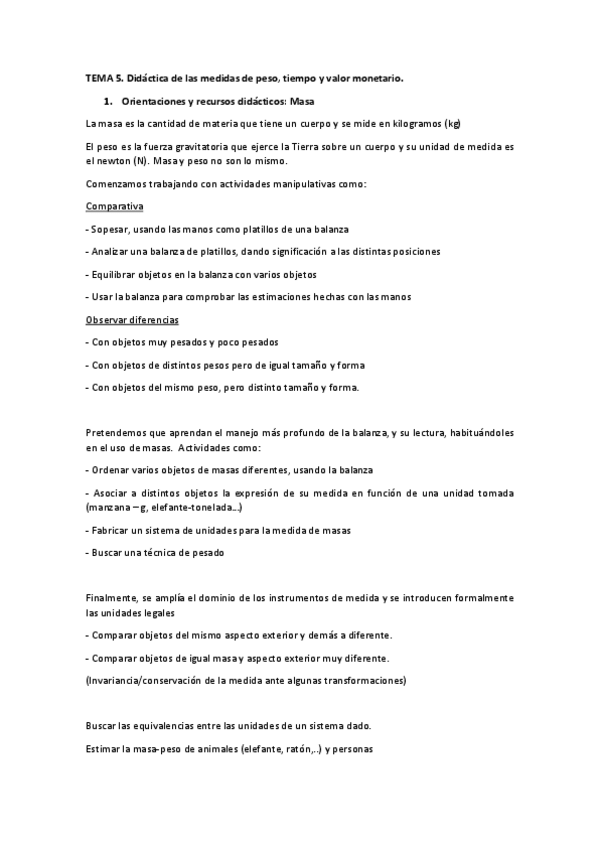 TEMA 5. Didáctica de las medidas de peso, tiempo y valor monetario.

1. Orientaciones y recursos didácticos: Masa

La masa es la cantidad de materia que tiene un cuerpo y se mide en kilogramos (kg)

El peso es la fuerza gravitatoria que ejerce la Tierra sobre un cuerpo y su unidad de medida es el newton (N). Masa y peso no son lo mismo.

Comenzamos trabajando con actividades manipulativas como:

Comparativa

- Sopesar, usando las manos como platillos de una balanza

- Analizar una balanza de platillos, dando significación a las distintas posiciones

- Equilibrar objetos en la balanza con varios objetos

- Usar la balanza para comprobar las estimaciones hechas con las manos

Observar diferencias

- Con objetos muy pesados y poco pesados

- Con objetos de distintos pesos pero de igual tamaño y forma

- Con objetos del mismo peso, pero distinto tamaño y forma.

Pretendemos que aprendan el manejo más profundo de la balanza, y su lectura, habituándoles en el uso de masas. Actividades como:

- Ordenar varios objetos de masas diferentes, usando la balanza

- Asociar a distintos objetos la expresión de su medida en función de una unidad tomada (manzana – g, elefante-tonelada…)

- Fabricar un sistema de unidades para la medida de masas

- Buscar una técnica de pesado

Finalmente, se amplía el dominio de los instrumentos de medida y se introducen formalmente las unidades legales

- Comparar objetos del mismo aspecto exterior y demás a diferente.

- Comparar objetos de igual masa y aspecto exterior muy diferente.

(Invariancia/conservación de la medida ante algunas transformaciones)

Buscar las equivalencias entre las unidades de un sistema dado.

Estimar la masa-peso de animales (elefante, ratón,..) y personas